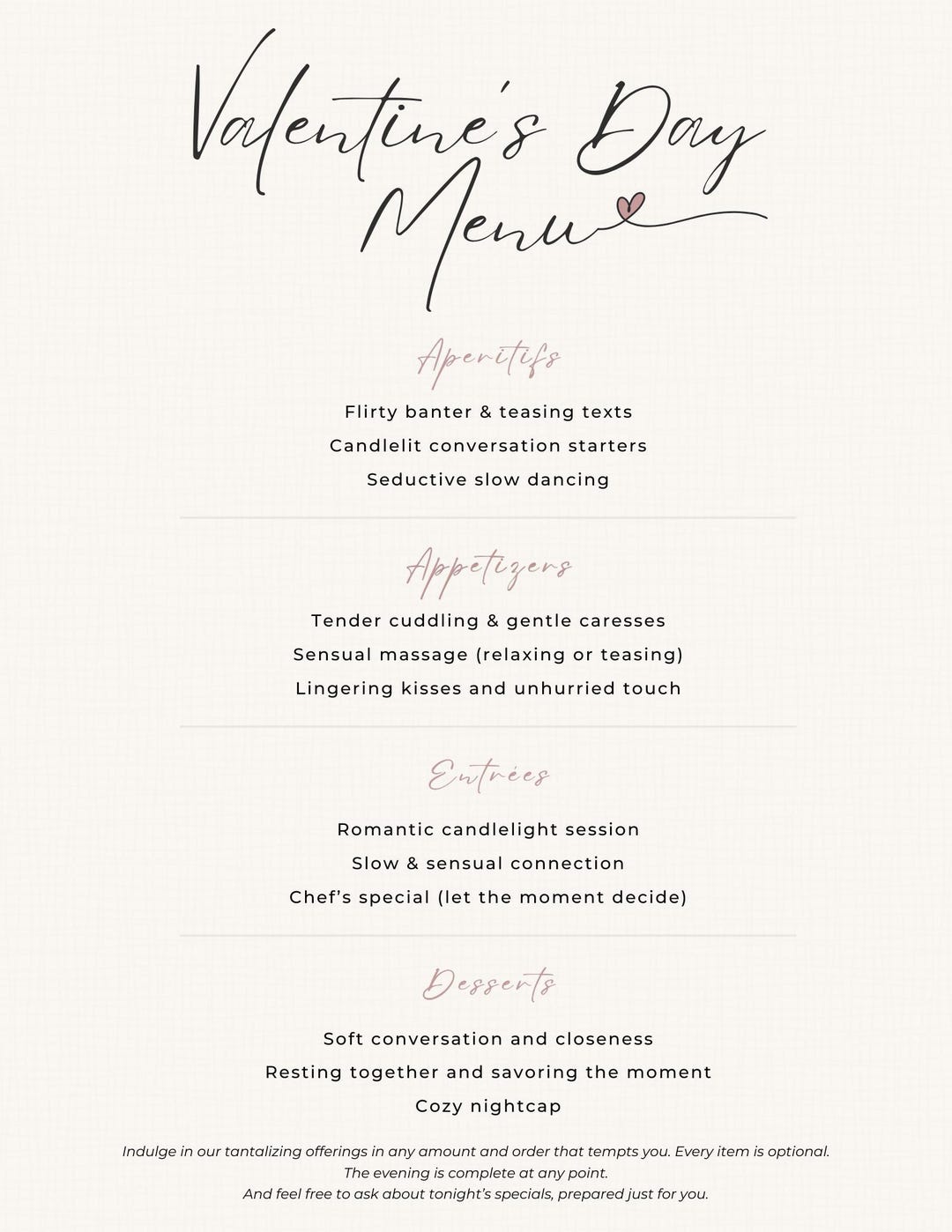 Valentine's Day Menu

Aperitifs

Flirty banter & teasing texts

Candlelit conversation starters

Seductive slow dancing

Appetizers

Tender cuddling & gentle caresses

Sensual massage (relaxing or teasing)

Lingering kisses and unhurried touch

Entrées

Romantic candlelight session

Slow & sensual connection

Chef's special (let the moment decide)

Desserts

Soft conversation and closeness

Resting together and savoring the moment

Cozy nightcap

Indulge in our tantalizing offerings in any amount and order that tempts you. Every item is optional. The evening is complete at any point. And feel free to ask about tonight's specials, prepared just for you.